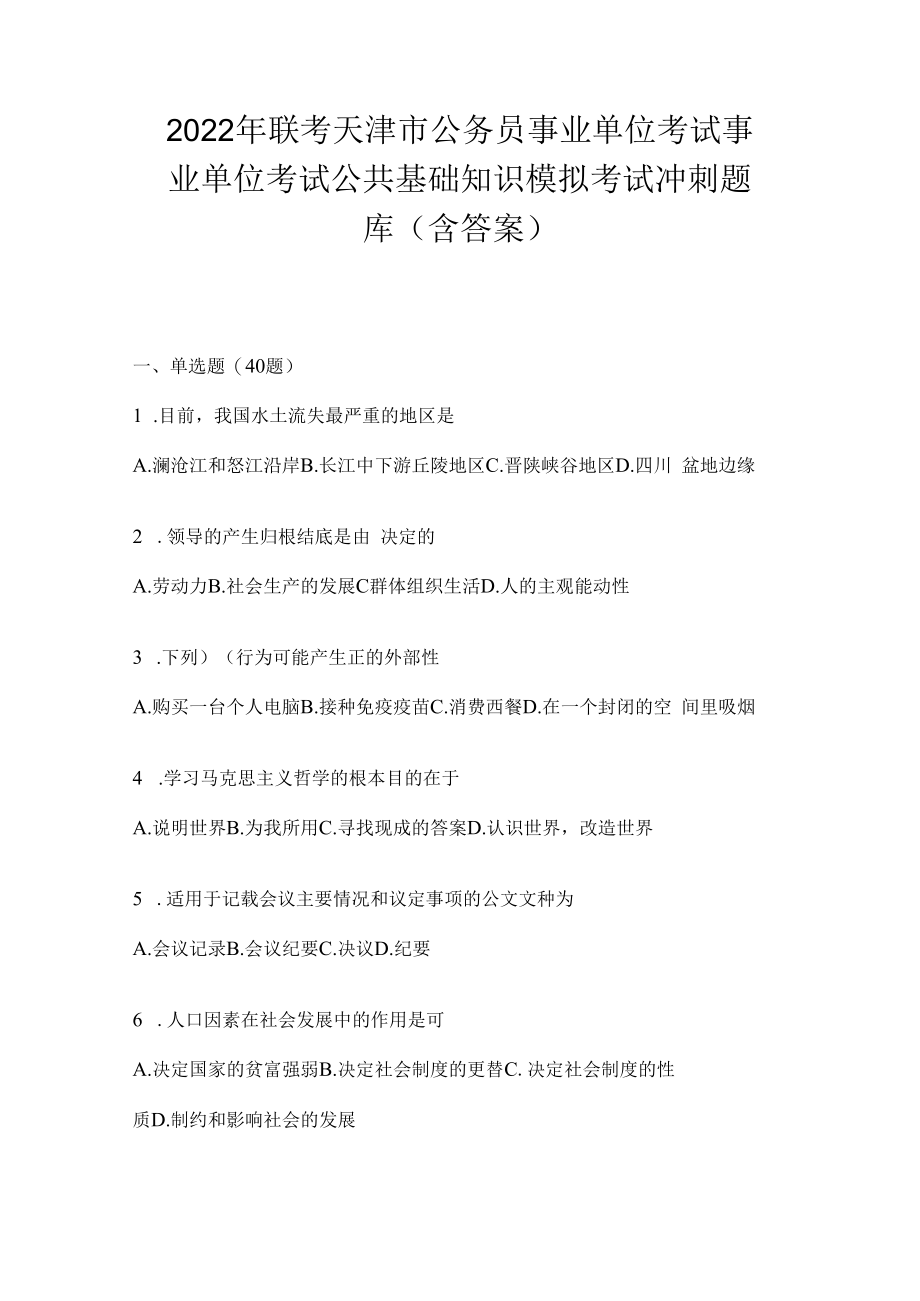 2022年联考天津市公务员事业单位考试事业单位考试公共基础知识模拟考试冲刺题库（含答案）

一、单选题（40题）

1 .目前，我国水土流失最严重的地区是

A.澜沧江和怒江沿岸B.长江中下游丘陵地区C.晋陕峡谷地区D.四川 盆地边缘

2 . 领导的产生归根结底是由 决定的

A.劳动力B.社会生产的发展C群体组织生活D.人的主观能动性

3 .下列）（行为可能产生正的外部性

A.购买一台个人电脑B.接种免疫疫苗C.消费西餐D.在一个封闭的空 间里吸烟

4 .学习马克思主义哲学的根本目的在于

A.说明世界B.为我所用C.寻找现成的答案D.认识世界，改造世界

5 . 适用于记载会议主要情况和议定事项的公文文种为

A.会议记录B.会议纪要C.决议D.纪要

6 . 人口因素在社会发展中的作用是可

A.决定国家的贫富强弱B.决定社会制度的更替C. 决定社会制度的性质D.制约和影响社会的发展